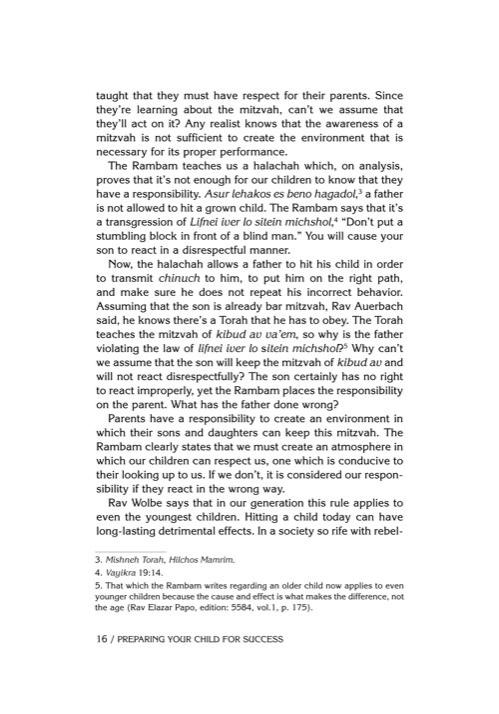 taught that they must have respect for their parents. Since they're learning about the mitzvah, can't we assume that they'll act on it? Any realist knows that the awareness of a mitzvah is not sufficient to create the environment that is necessary for its proper performance.

The Rambam teaches us a halachah which, on analysis, proves that it's not enough for our children to know that they have a responsibility. Asur lehakos es beno hagadol,$^{3}$ a father is not allowed to hit a grown child. The Rambam says that it's a transgression of Lifnei iver lo sitein michshol,$^{4}$ "Don't put a stumbling block in front of a blind man." You will cause your son to react in a disrespectful manner.

Now, the halachah allows a father to hit his child in order to transmit chinuch to him, to put him on the right path, and make sure he does not repeat his incorrect behavior. Assuming that the son is already bar mitzvah, Rav Auerbach said, he knows there's a Torah that he has to obey. The Torah teaches the mitzvah of kibud av va'em, so why is the father violating the law of lifnei iver lo sitein michshol?$^{5}$ Why can't we assume that the son will keep the mitzvah of kibud av and will not react disrespectfully? The son certainly has no right to react improperly, yet the Rambam places the responsibility on the parent. What has the father done wrong?

Parents have a responsibility to create an environment in which their sons and daughters can keep this mitzvah. The Rambam clearly states that we must create an atmosphere in which our children can respect us, one which is conducive to their looking up to us. If we don't, it is considered our responsibility if they react in the wrong way.

Rav Wolbe says that in our generation this rule applies to even the youngest children. Hitting a child today can have long-lasting detrimental effects. In a society so rife with rebel-

3. Mishneh Torah, Hilchos Mamrim.
4. Vayikra 19:14.
5. That which the Rambam writes regarding an older child now applies to even younger children because the cause and effect is what makes the difference, not the age (Rav Elazar Papo, edition: 5584, vol.1, p. 175).

16 / PREPARING YOUR CHILD FOR SUCCESS